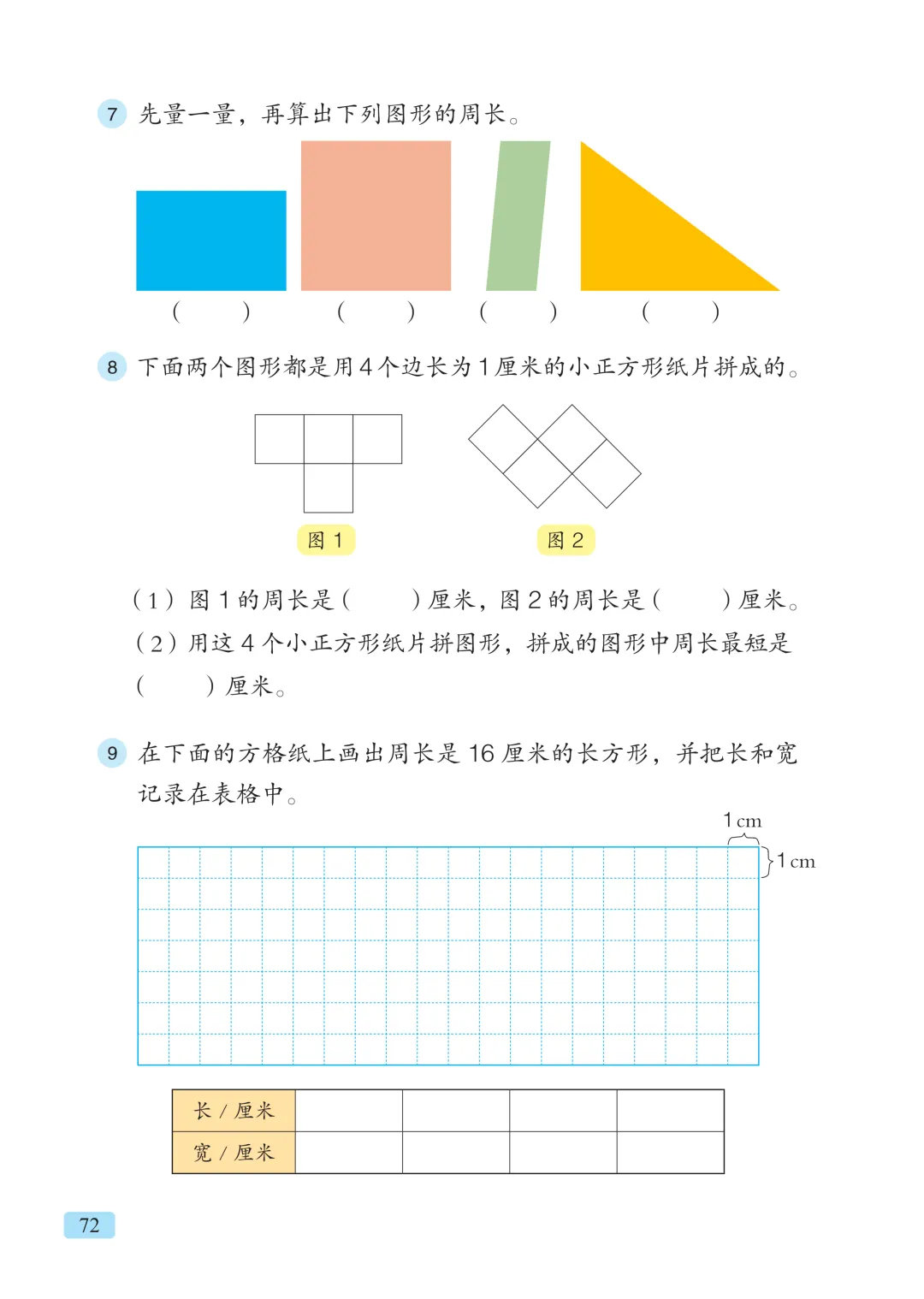 7 先量一量，再算出下列图形的周长。

(　　)　(　　)　(　　)　(　　)

8 下面两个图形都是用 4 个边长为 1 厘米的小正方形纸片拼成的。

图 1　图 2

（1）图 1 的周长是（　　）厘米，图 2 的周长是（　　）厘米。
（2）用这 4 个小正方形纸片拼图形，拼成的图形中周长最短是（　　）厘米。

9 在下面的方格纸上画出周长是 16 厘米的长方形，并把长和宽记录在表格中。

1 cm
1 cm

| 长 / 厘米 | | | | |
|---|---|---|---|---|
| 宽 / 厘米 | | | | |

72